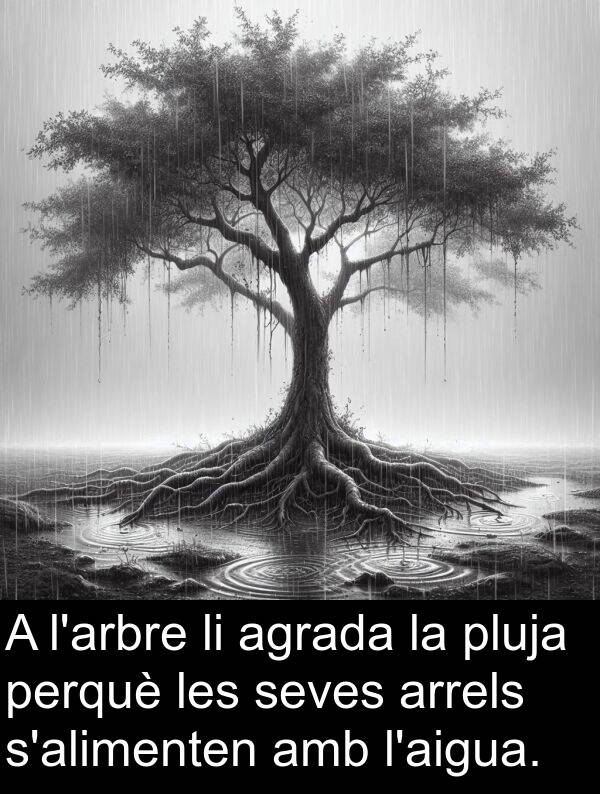 A l'arbre li agrada la pluja perquè les seves arrels s'alimenten amb l'aigua.